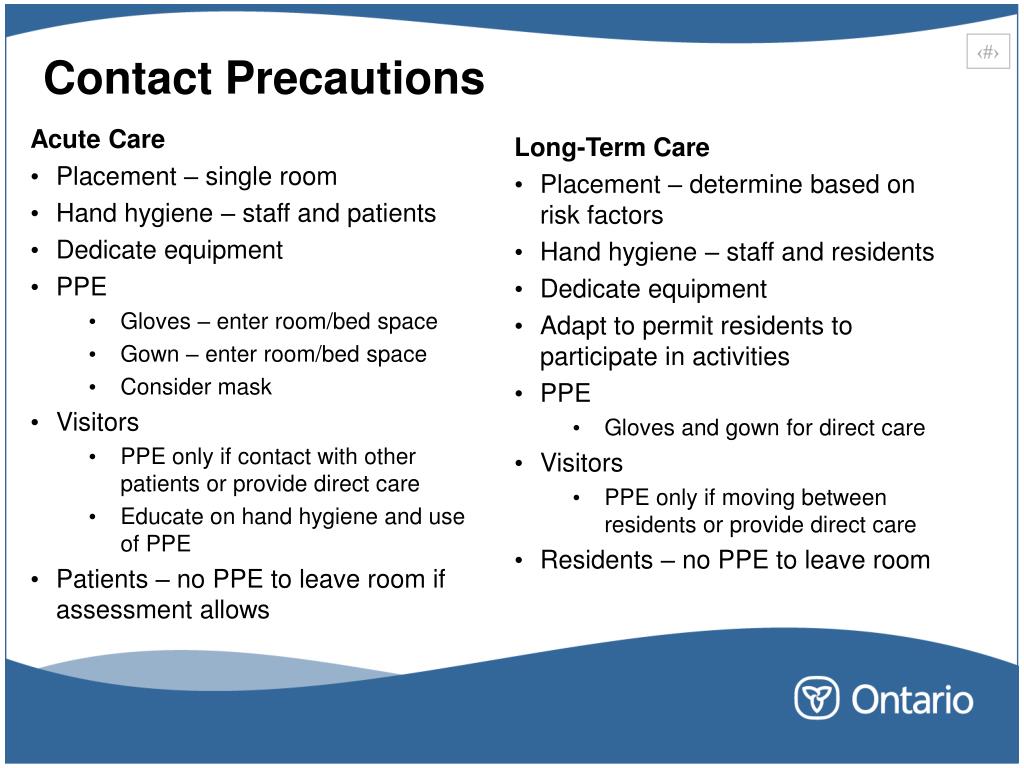 ‹#›

Contact Precautions

Acute Care
• Placement – single room
• Hand hygiene – staff and patients
• Dedicate equipment
• PPE
  • Gloves – enter room/bed space
  • Gown – enter room/bed space
  • Consider mask
• Visitors
  • PPE only if contact with other patients or provide direct care
  • Educate on hand hygiene and use of PPE
• Patients – no PPE to leave room if assessment allows

Long-Term Care
• Placement – determine based on risk factors
• Hand hygiene – staff and residents
• Dedicate equipment
• Adapt to permit residents to participate in activities
• PPE
  • Gloves and gown for direct care
• Visitors
  • PPE only if moving between residents or provide direct care
• Residents – no PPE to leave room

Ontario